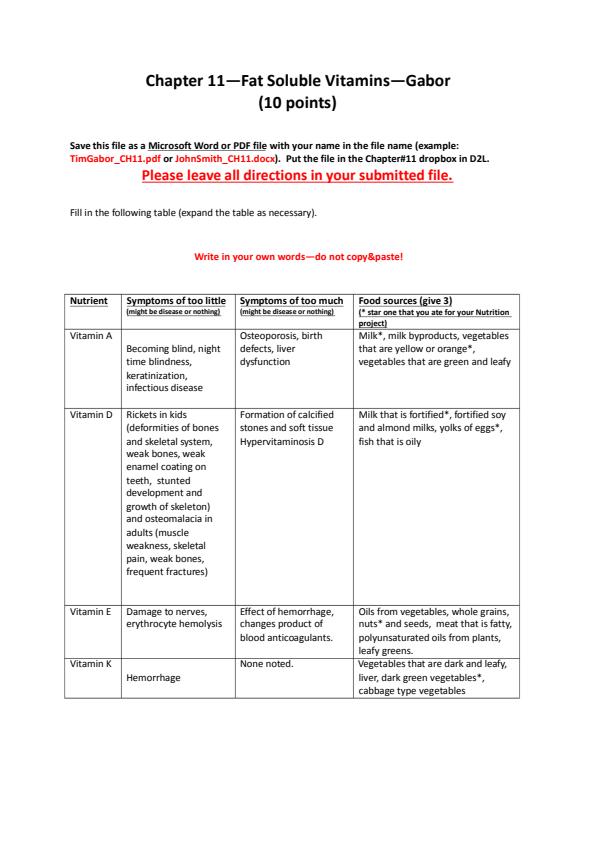 Chapter 11—Fat Soluble Vitamins—Gabor
(10 points)

Save this file as a Microsoft Word or PDF file with your name in the file name (example: TimGabor_CH11.pdf or JohnSmith_CH11.docx). Put the file in the Chapter#11 dropbox in D2L.

Please leave all directions in your submitted file.

Fill in the following table (expand the table as necessary).

Write in your own words—do not copy&paste!

| Nutrient | Symptoms of too little (might be disease or nothing) | Symptoms of too much (might be disease or nothing) | Food sources (give 3) (* star one that you ate for your Nutrition project) |
|---|---|---|---|
| Vitamin A | Becoming blind, night time blindness, keratinization, infectious disease | Osteoporosis, birth defects, liver dysfunction | Milk*, milk byproducts, vegetables that are yellow or orange*, vegetables that are green and leafy |
| Vitamin D | Rickets in kids (deformities of bones and skeletal system, weak bones, weak enamel coating on teeth, stunted development and growth of skeleton) and osteomalacia in adults (muscle weakness, skeletal pain, weak bones, frequent fractures) | Formation of calcified stones and soft tissue Hypervitaminosis D | Milk that is fortified*, fortified soy and almond milks, yolks of eggs*, fish that is oily |
| Vitamin E | Damage to nerves, erythrocyte hemolysis | Effect of hemorrhage, changes product of blood anticoagulants. | Oils from vegetables, whole grains, nuts* and seeds, meat that is fatty, polyunsaturated oils from plants, leafy greens. |
| Vitamin K | Hemorrhage | None noted. | Vegetables that are dark and leafy, liver, dark green vegetables*, cabbage type vegetables |